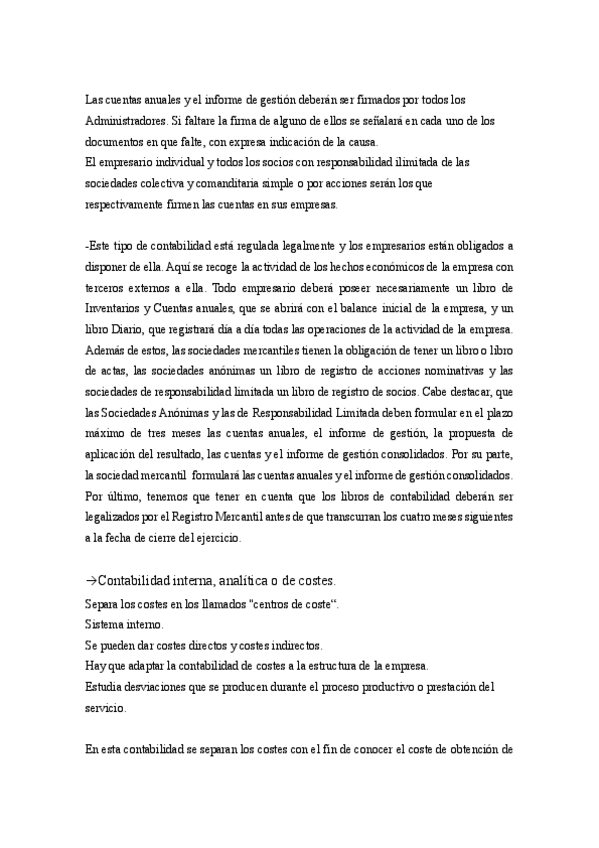 Las cuentas anuales y el informe de gestión deberán ser firmados por todos los Administradores. Si faltare la firma de alguno de ellos se señalará en cada uno de los documentos en que falte, con expresa indicación de la causa.
El empresario individual y todos los socios con responsabilidad ilimitada de las sociedades colectiva y comanditaria simple o por acciones serán los que respectivamente firmen las cuentas en sus empresas.

-Este tipo de contabilidad está regulada legalmente y los empresarios están obligados a disponer de ella. Aquí se recoge la actividad de los hechos económicos de la empresa con terceros externos a ella. Todo empresario deberá poseer necesariamente un libro de Inventarios y Cuentas anuales, que se abrirá con el balance inicial de la empresa, y un libro Diario, que registrará día a día todas las operaciones de la actividad de la empresa. Además de estos, las sociedades mercantiles tienen la obligación de tener un libro o libro de actas, las sociedades anónimas un libro de registro de acciones nominativas y las sociedades de responsabilidad limitada un libro de registro de socios. Cabe destacar, que las Sociedades Anónimas y las de Responsabilidad Limitada deben formular en el plazo máximo de tres meses las cuentas anuales, el informe de gestión, la propuesta de aplicación del resultado, las cuentas y el informe de gestión consolidados. Por su parte, la sociedad mercantil formulará las cuentas anuales y el informe de gestión consolidados. Por último, tenemos que tener en cuenta que los libros de contabilidad deberán ser legalizados por el Registro Mercantil antes de que transcurran los cuatro meses siguientes a la fecha de cierre del ejercicio.

→Contabilidad interna, analítica o de costes.
Separa los costes en los llamados "centros de coste".
Sistema interno.
Se pueden dar costes directos y costes indirectos.
Hay que adaptar la contabilidad de costes a la estructura de la empresa.
Estudia desviaciones que se producen durante el proceso productivo o prestación del servicio.

En esta contabilidad se separan los costes con el fin de conocer el coste de obtención de